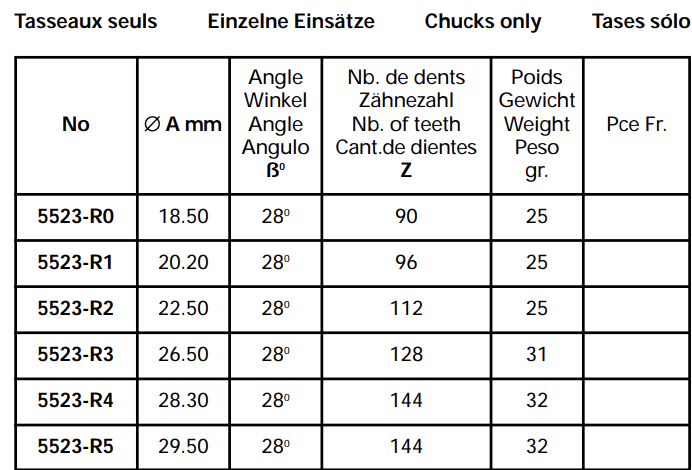 Tasseaux seuls Einzelne Einsätze Chucks only Tases sólo

| No | ∅ A mm | Angle Winkel Angle Angulo ß⁰ | Nb. de dents Zähnezahl Nb. of teeth Cant.de dientes Z | Poids Gewicht Weight Peso gr. | Pce Fr. |
|---|---|---|---|---|---|
| 5523-R0 | 18.50 | 28⁰ | 90 | 25 | |
| 5523-R1 | 20.20 | 28⁰ | 96 | 25 | |
| 5523-R2 | 22.50 | 28⁰ | 112 | 25 | |
| 5523-R3 | 26.50 | 28⁰ | 128 | 31 | |
| 5523-R4 | 28.30 | 28⁰ | 144 | 32 | |
| 5523-R5 | 29.50 | 28⁰ | 144 | 32 | |